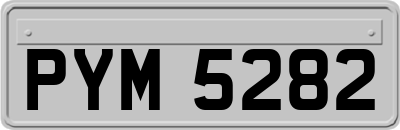 PYM 5282